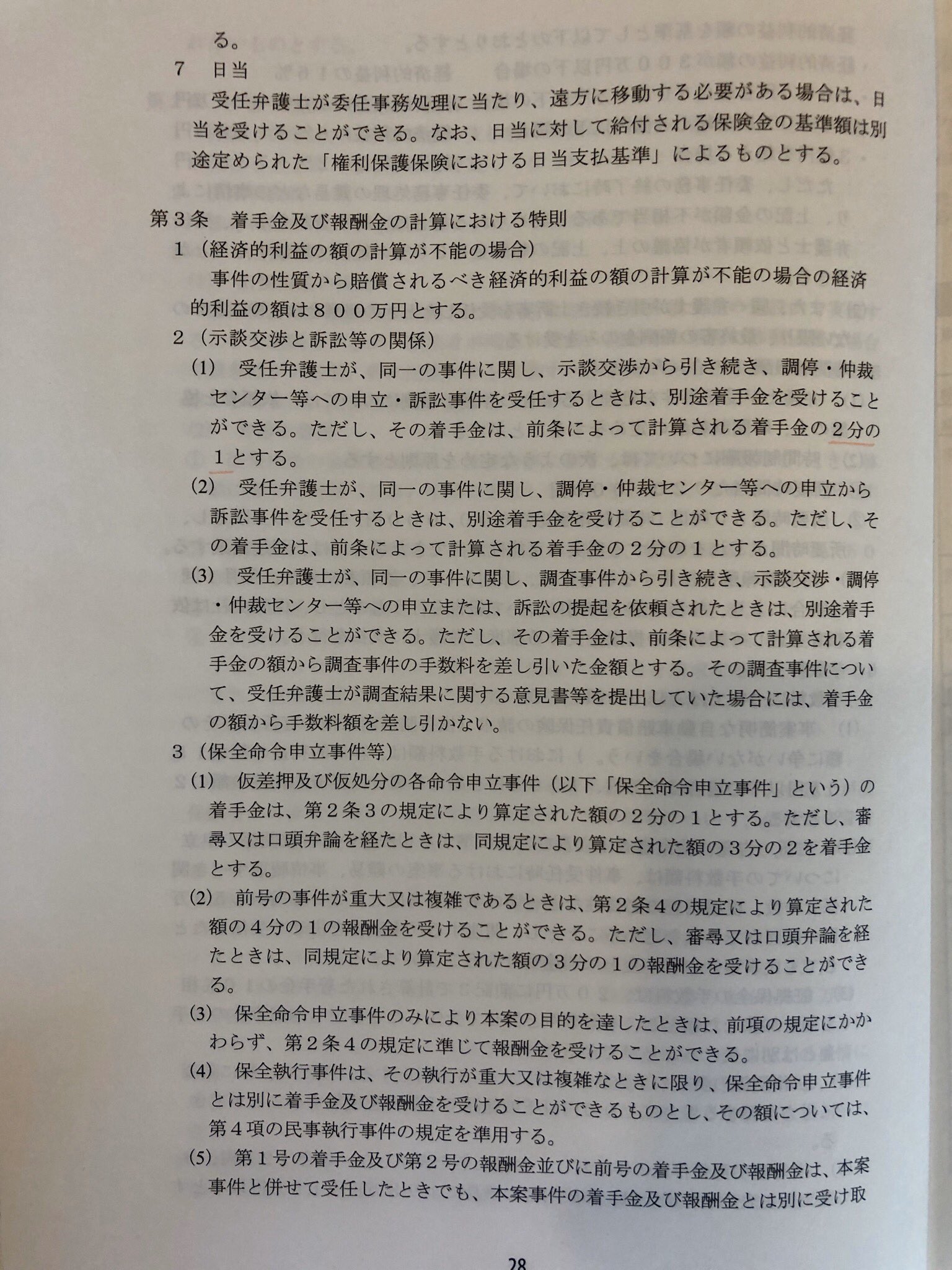 る。
7　日当
受任弁護士が委任事務処理に当たり、遠方に移動する必要がある場合は、日当を受けることができる。なお、日当に対して給付される保険金の基準額は別途定められた「権利保護保険における日当支払基準」によるものとする。

第３条　着手金及び報酬金の計算における特則
1（経済的利益の額の計算が不能の場合）
事件の性質から賠償されるべき経済的利益の額の計算が不能の場合の経済的利益の額は８００万円とする。
2（示談交渉と訴訟等の関係）
(1)　受任弁護士が、同一の事件に関し、示談交渉から引き続き、調停・仲裁センター等への申立・訴訟事件を受任するときは、別途着手金を受けることができる。ただし、その着手金は、前条によって計算される着手金の２分の１とする。
(2)　受任弁護士が、同一の事件に関し、調停・仲裁センター等への申立から訴訟事件を受任するときは、別途着手金を受けることができる。ただし、その着手金は、前条によって計算される着手金の２分の１とする。
(3)　受任弁護士が、同一の事件に関し、調査事件から引き続き、示談交渉・調停・仲裁センター等への申立または、訴訟の提起を依頼されたときは、別途着手金を受けることができる。ただし、その着手金は、前条によって計算される着手金の額から調査事件の手数料を差し引いた金額とする。その調査事件について、受任弁護士が調査結果に関する意見書等を提出していた場合には、着手金の額から手数料額を差し引かない。
3（保全命令申立事件等）
(1)　仮差押及び仮処分の各命令申立事件（以下「保全命令申立事件」という）の着手金は、第２条３の規定により算定された額の２分の１とする。ただし、審尋又は口頭弁論を経たときは、同規定により算定された額の３分の２を着手金とする。
(2)　前号の事件が重大又は複雑であるときは、第２条４の規定により算定された額の４分の１の報酬金を受けることができる。ただし、審尋又は口頭弁論を経たときは、同規定により算定された額の３分の１の報酬金を受けることができる。
(3)　保全命令申立事件のみにより本案の目的を達したときは、前項の規定にかかわらず、第２条４の規定に準じて報酬金を受けることができる。
(4)　保全執行事件は、その執行が重大又は複雑なときに限り、保全命令申立事件とは別に着手金及び報酬金を受けることができるものとし、その額については、第４項の民事執行事件の規定を準用する。
(5)　第１号の着手金及び第２号の報酬金並びに前号の着手金及び報酬金は、本案事件と併せて受任したときでも、本案事件の着手金及び報酬金とは別に受け取

28